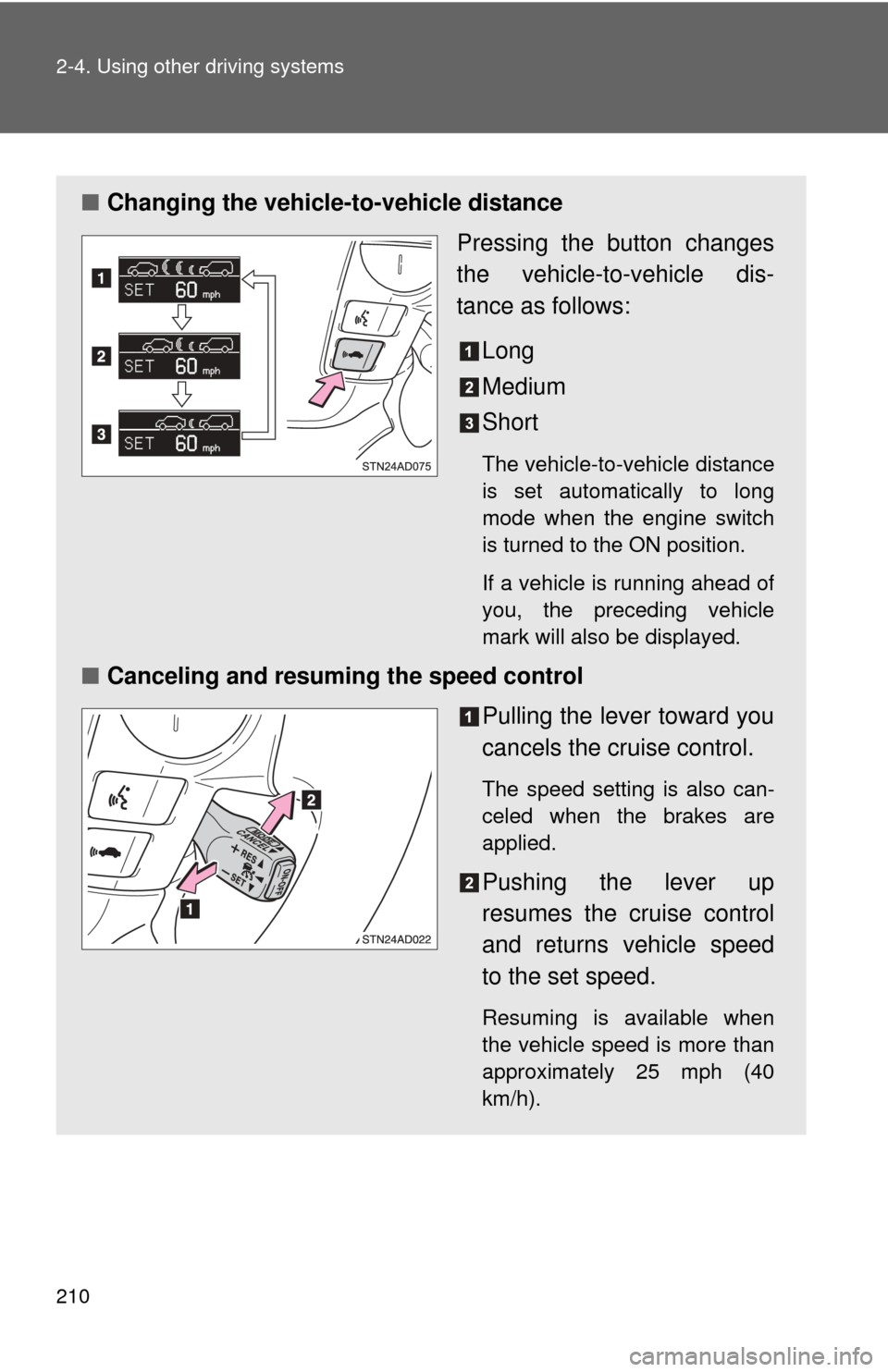 2-4. Using other driving systems

■ Changing the vehicle-to-vehicle distance

1
SET 60 mph
2
SET 60 mph
3
SET 60 mph
STN24AD075

Pressing the button changes the vehicle-to-vehicle distance as follows:

1 Long
2 Medium
3 Short

The vehicle-to-vehicle distance is set automatically to long mode when the engine switch is turned to the ON position.

If a vehicle is running ahead of you, the preceding vehicle mark will also be displayed.

■ Canceling and resuming the speed control

MODE CANCEL
+ RES
− SET
ON-OFF
2
1
STN24AD022

1 Pulling the lever toward you cancels the cruise control.

The speed setting is also canceled when the brakes are applied.

2 Pushing the lever up resumes the cruise control and returns vehicle speed to the set speed.

Resuming is available when the vehicle speed is more than approximately 25 mph (40 km/h).

210
carmanualsonline.info